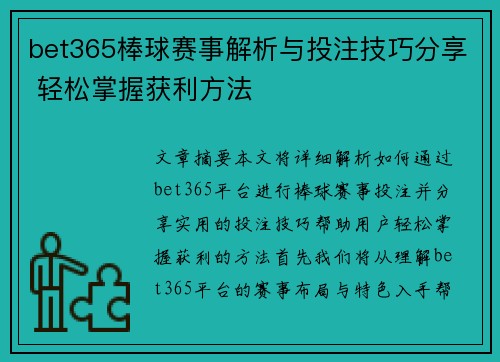 bet365棒球赛事解析与投注技巧分享 轻松掌握获利方法

文章摘要本文将详细解析如何通过bet365平台进行棒球赛事投注并分享实用的投注技巧帮助用户轻松掌握获利的方法首先我们将从理解bet365平台的赛事布局与特色入手帮